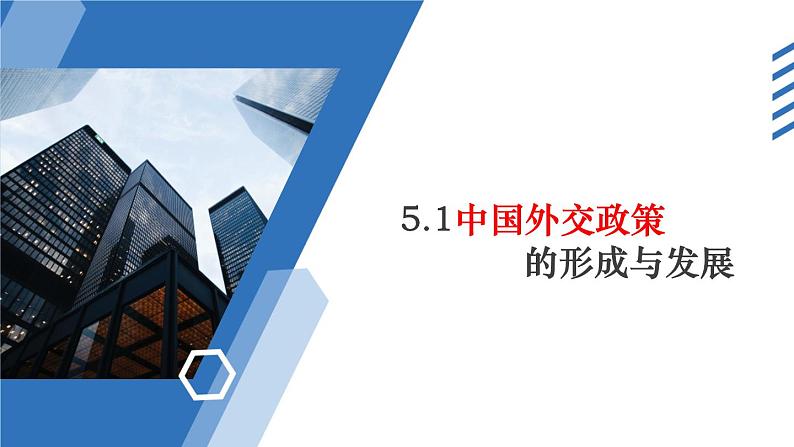 5.1中国外交政策
的形成与发展